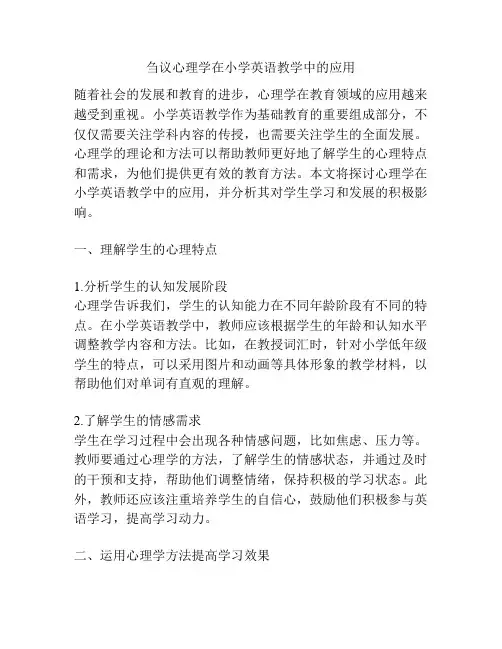 刍议心理学在小学英语教学中的应用

随着社会的发展和教育的进步，心理学在教育领域的应用越来越受到重视。小学英语教学作为基础教育的重要组成部分，不仅仅需要关注学科内容的传授，也需要关注学生的全面发展。心理学的理论和方法可以帮助教师更好地了解学生的心理特点和需求，为他们提供更有效的教育方法。本文将探讨心理学在小学英语教学中的应用，并分析其对学生学习和发展的积极影响。

一、理解学生的心理特点

1.分析学生的认知发展阶段
心理学告诉我们，学生的认知能力在不同年龄阶段有不同的特点。在小学英语教学中，教师应该根据学生的年龄和认知水平调整教学内容和方法。比如，在教授词汇时，针对小学低年级学生的特点，可以采用图片和动画等具体形象的教学材料，以帮助他们对单词有直观的理解。

2.了解学生的情感需求
学生在学习过程中会出现各种情感问题，比如焦虑、压力等。教师要通过心理学的方法，了解学生的情感状态，并通过及时的干预和支持，帮助他们调整情绪，保持积极的学习状态。此外，教师还应该注重培养学生的自信心，鼓励他们积极参与英语学习，提高学习动力。

二、运用心理学方法提高学习效果